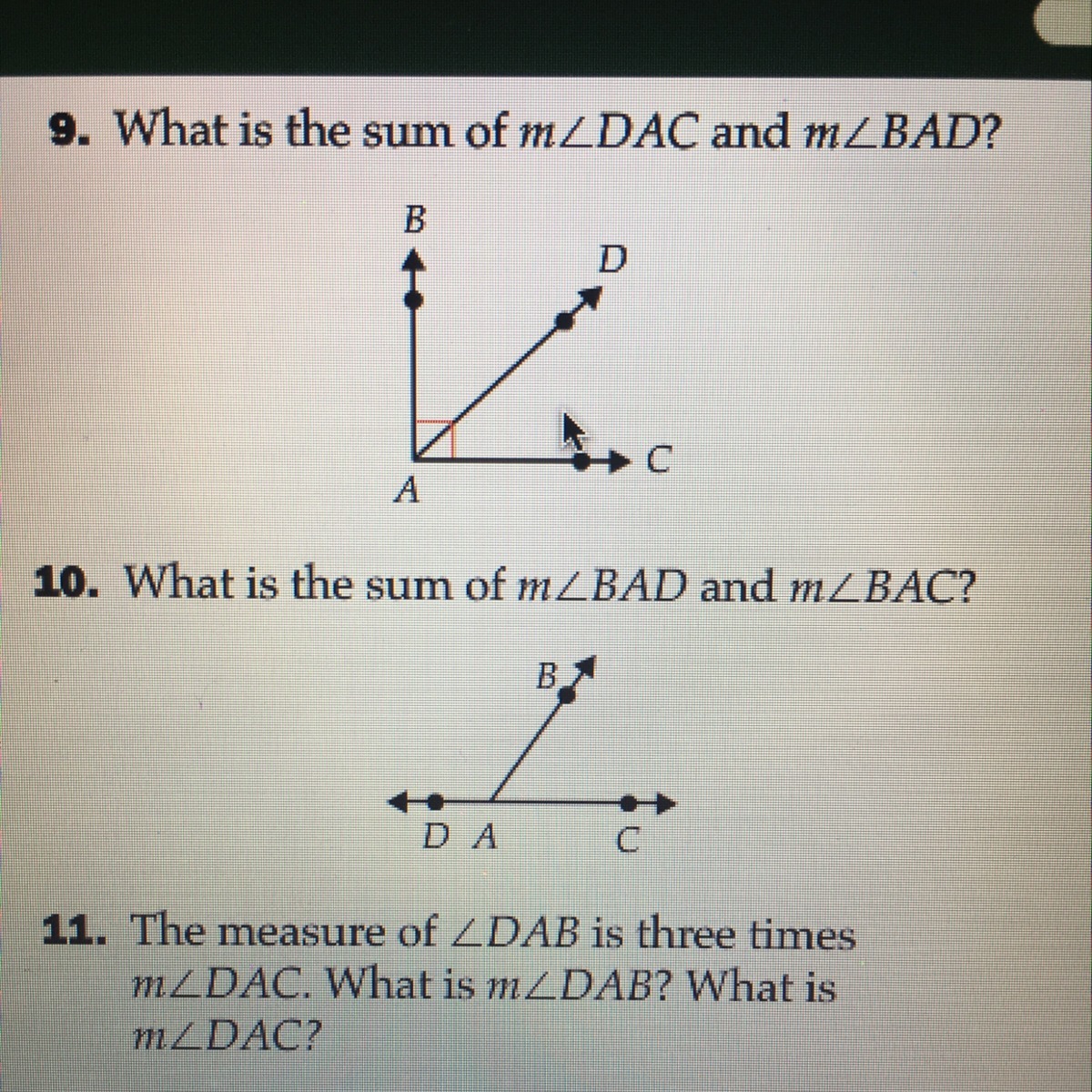 9. What is the sum of $m\angle DAC$ and $m\angle BAD$?

B

D

C

A

10. What is the sum of $m\angle BAD$ and $m\angle BAC$?

B

D A

C

11. The measure of $\angle DAB$ is three times $m\angle DAC$. What is $m\angle DAB$? What is $m\angle DAC$?